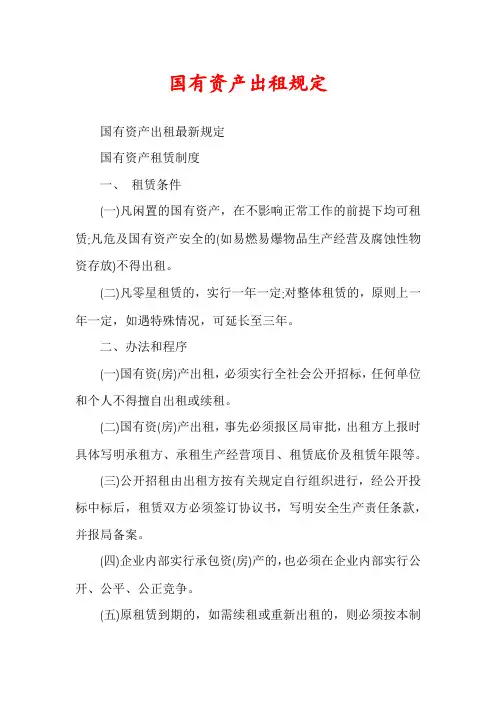 国有资产出租规定

国有资产出租最新规定

国有资产租赁制度

一、 租赁条件

(一)凡闲置的国有资产，在不影响正常工作的前提下均可租赁;凡危及国有资产安全的(如易燃易爆物品生产经营及腐蚀性物资存放)不得出租。

(二)凡零星租赁的，实行一年一定;对整体租赁的，原则上一年一定，如遇特殊情况，可延长至三年。

二、办法和程序

(一)国有资(房)产出租，必须实行全社会公开招标，任何单位和个人不得擅自出租或续租。

(二)国有资(房)产出租，事先必须报区局审批，出租方上报时具体写明承租方、承租生产经营项目、租赁底价及租赁年限等。

(三)公开招租由出租方按有关规定自行组织进行，经公开投标中标后，租赁双方必须签订协议书，写明安全生产责任条款，并报局备案。

(四)企业内部实行承包资(房)产的，也必须在企业内部实行公开、公平、公正竞争。

(五)原租赁到期的，如需续租或重新出租的，则必须按本制